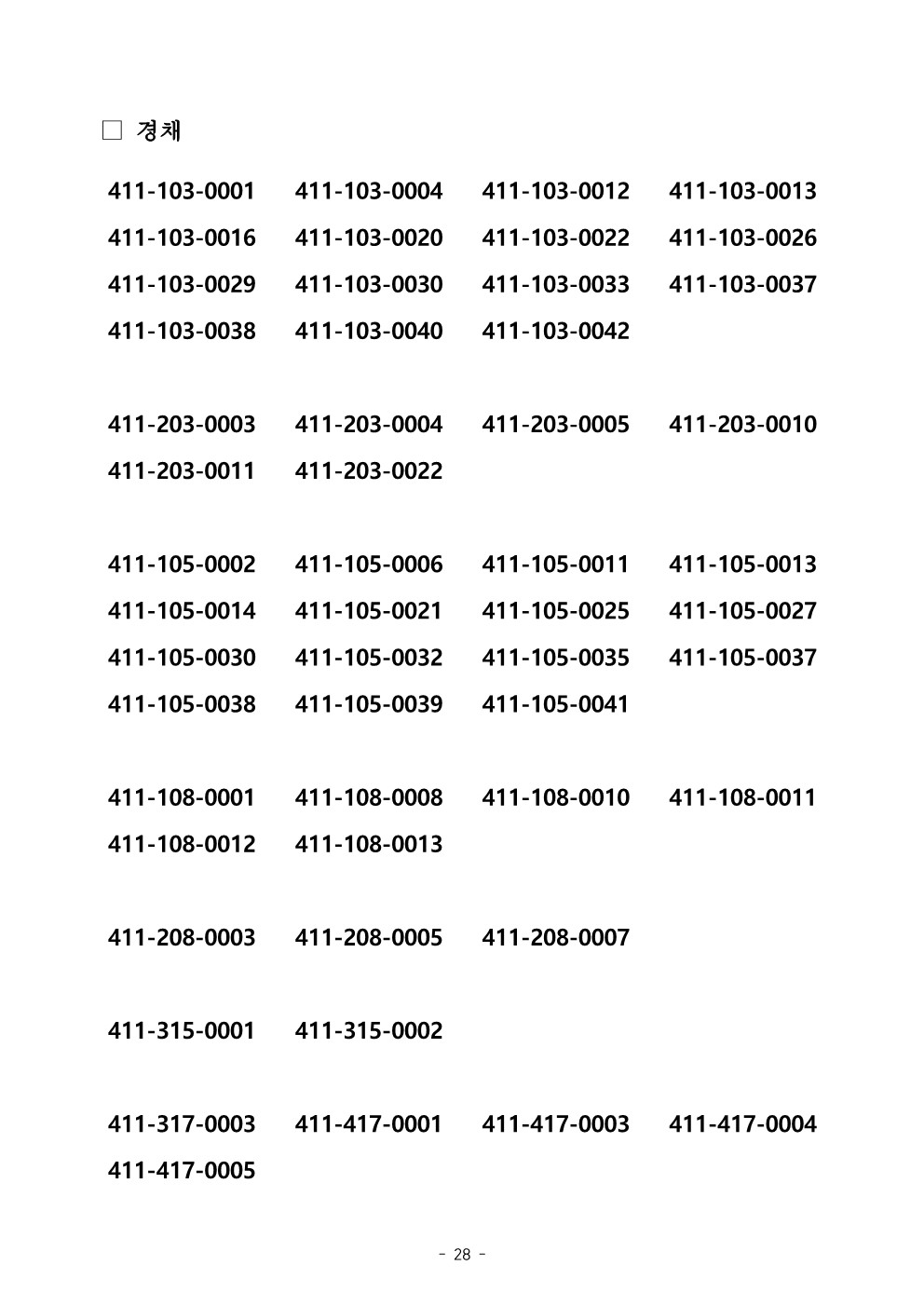 □ 경채

411-103-0001 411-103-0004 411-103-0012 411-103-0013
411-103-0016 411-103-0020 411-103-0022 411-103-0026
411-103-0029 411-103-0030 411-103-0033 411-103-0037
411-103-0038 411-103-0040 411-103-0042

411-203-0003 411-203-0004 411-203-0005 411-203-0010
411-203-0011 411-203-0022

411-105-0002 411-105-0006 411-105-0011 411-105-0013
411-105-0014 411-105-0021 411-105-0025 411-105-0027
411-105-0030 411-105-0032 411-105-0035 411-105-0037
411-105-0038 411-105-0039 411-105-0041

411-108-0001 411-108-0008 411-108-0010 411-108-0011
411-108-0012 411-108-0013

411-208-0003 411-208-0005 411-208-0007

411-315-0001 411-315-0002

411-317-0003 411-417-0001 411-417-0003 411-417-0004
411-417-0005

- 28 -